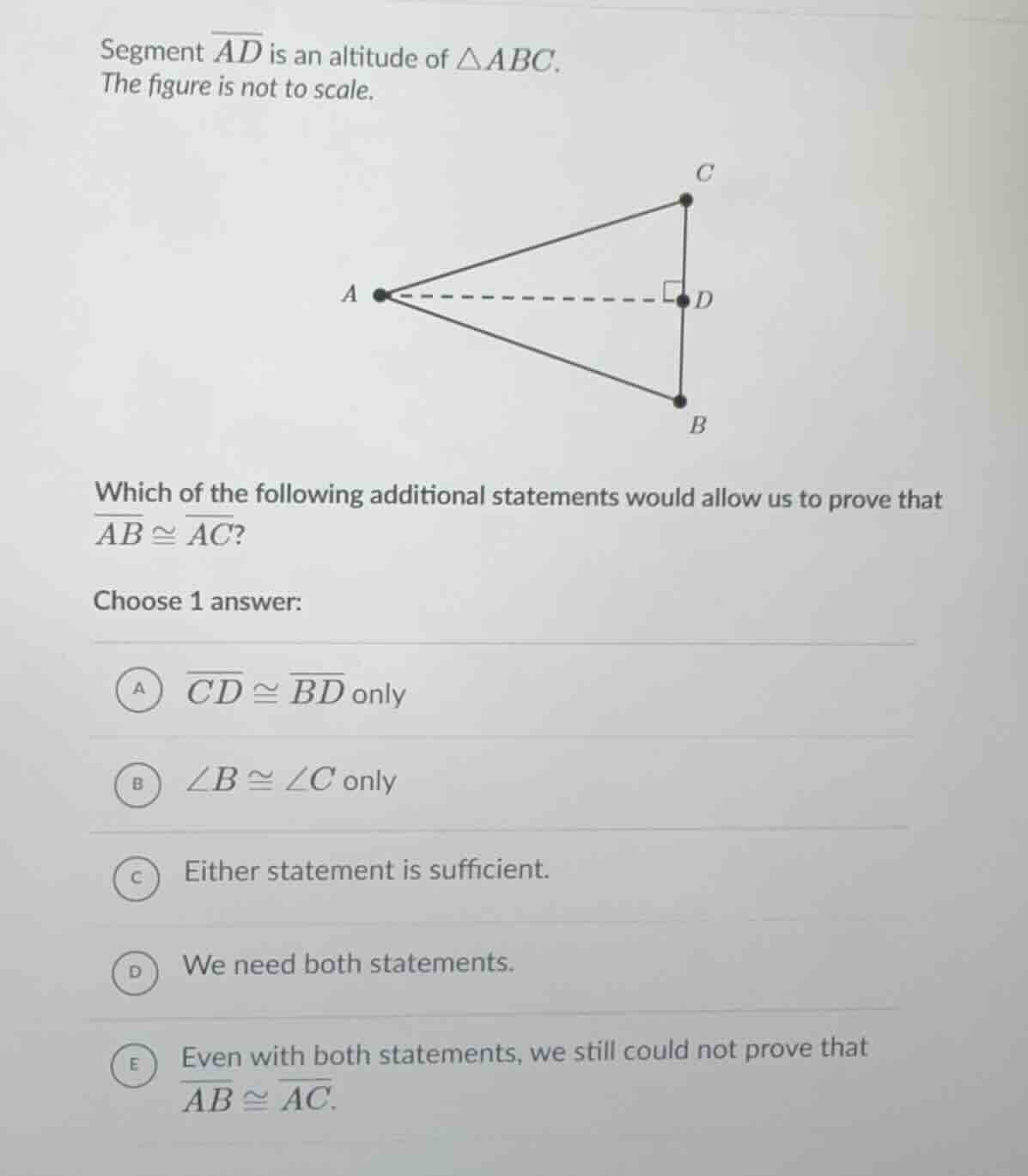 Segment $\overline{AD}$ is an altitude of $\triangle ABC$.
The figure is not to scale.

C
A
D
B

Which of the following additional statements would allow us to prove that $\overline{AB} \cong \overline{AC}$?

Choose 1 answer:

A $\overline{CD} \cong \overline{BD}$ only

B $\angle B \cong \angle C$ only

C Either statement is sufficient.

D We need both statements.

E Even with both statements, we still could not prove that $\overline{AB} \cong \overline{AC}$.